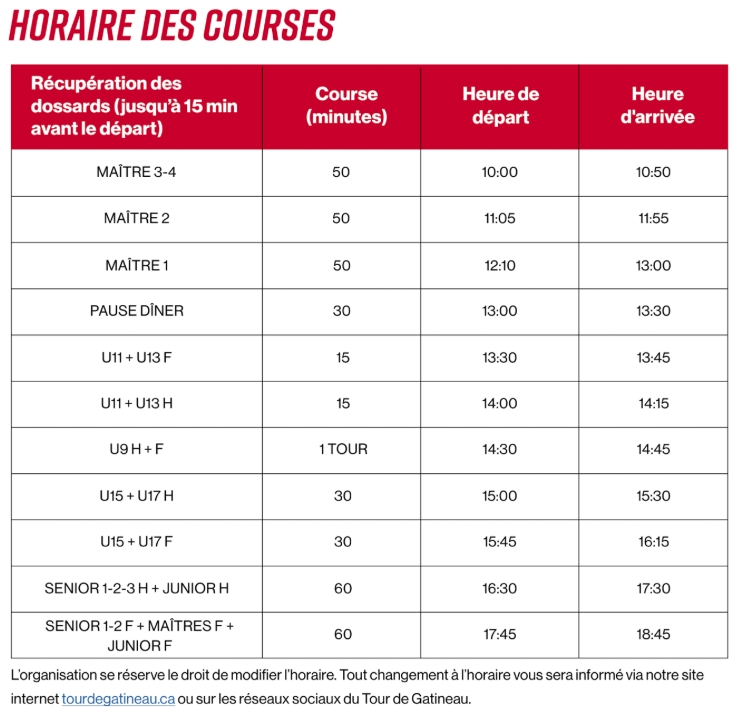 HORAIRE DES COURSES

| Récupération des dossards (jusqu'à 15 min avant le départ) | Course (minutes) | Heure de départ | Heure d'arrivée |
|---|---|---|---|
| MAÎTRE 3-4 | 50 | 10:00 | 10:50 |
| MAÎTRE 2 | 50 | 11:05 | 11:55 |
| MAÎTRE 1 | 50 | 12:10 | 13:00 |
| PAUSE DÎNER | 30 | 13:00 | 13:30 |
| U11 + U13 F | 15 | 13:30 | 13:45 |
| U11 + U13 H | 15 | 14:00 | 14:15 |
| U9 H + F | 1 TOUR | 14:30 | 14:45 |
| U15 + U17 H | 30 | 15:00 | 15:30 |
| U15 + U17 F | 30 | 15:45 | 16:15 |
| SENIOR 1-2-3 H + JUNIOR H | 60 | 16:30 | 17:30 |
| SENIOR 1-2 F + MAÎTRES F + JUNIOR F | 60 | 17:45 | 18:45 |

L'organisation se réserve le droit de modifier l'horaire. Tout changement à l'horaire vous sera informé via notre site internet tourdegatineau.ca ou sur les réseaux sociaux du Tour de Gatineau.